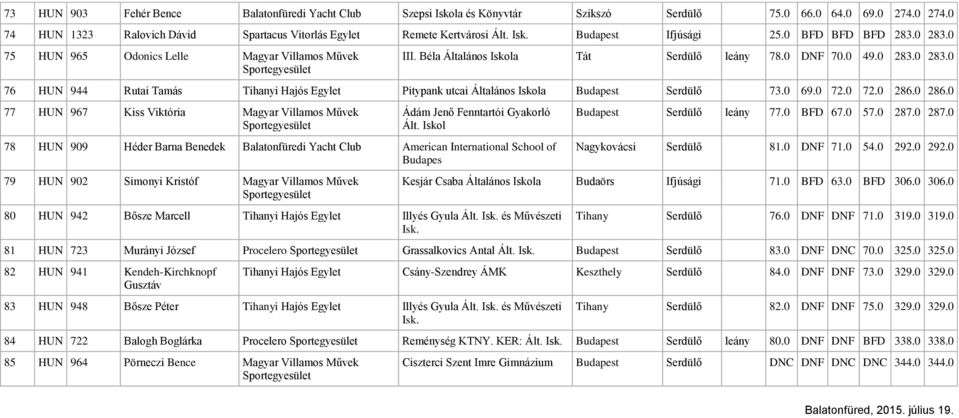 | 73 | HUN | 903 | Fehér Bence | Balatonfüredi Yacht Club | Szepsi Iskola és Könyvtár | Szikszó | Serdülő | | 75.0 | 66.0 | 64.0 | 69.0 | 274.0 | 274.0 |
|---|---|---|---|---|---|---|---|---|---|---|---|---|---|---|
| 74 | HUN | 1323 | Ralovich Dávid | Spartacus Vitorlás Egylet | Remete Kertvárosi Ált. Isk. | Budapest | Ifjúsági | | 25.0 | BFD | BFD | BFD | 283.0 | 283.0 |
| 75 | HUN | 965 | Odonics Lelle | Magyar Villamos Művek Sportegyesület | III. Béla Általános Iskola | Tát | Serdülő | leány | 78.0 | DNF | 70.0 | 49.0 | 283.0 | 283.0 |
| 76 | HUN | 944 | Rutai Tamás | Tihanyi Hajós Egylet | Pitypank utcai Általános Iskola | Budapest | Serdülő | | 73.0 | 69.0 | 72.0 | 72.0 | 286.0 | 286.0 |
| 77 | HUN | 967 | Kiss Viktória | Magyar Villamos Művek Sportegyesület | Ádám Jenő Fenntartói Gyakorló Ált. Iskol | Budapest | Serdülő | leány | 77.0 | BFD | 67.0 | 57.0 | 287.0 | 287.0 |
| 78 | HUN | 909 | Héder Barna Benedek | Balatonfüredi Yacht Club | American International School of Budapes | Nagykovácsi | Serdülő | | 81.0 | DNF | 71.0 | 54.0 | 292.0 | 292.0 |
| 79 | HUN | 902 | Simonyi Kristóf | Magyar Villamos Művek Sportegyesület | Kesjár Csaba Általános Iskola | Budaörs | Ifjúsági | | 71.0 | BFD | 63.0 | BFD | 306.0 | 306.0 |
| 80 | HUN | 942 | Bősze Marcell | Tihanyi Hajós Egylet | Illyés Gyula Ált. Isk. és Művészeti Isk. | Tihany | Serdülő | | 76.0 | DNF | DNF | 71.0 | 319.0 | 319.0 |
| 81 | HUN | 723 | Murányi József | Procelero Sportegyesület | Grassalkovics Antal Ált. Isk. | Budapest | Serdülő | | 83.0 | DNF | DNC | 70.0 | 325.0 | 325.0 |
| 82 | HUN | 941 | Kendeh-Kirchknopf Gusztáv | Tihanyi Hajós Egylet | Csány-Szendrey ÁMK | Keszthely | Serdülő | | 84.0 | DNF | DNF | 73.0 | 329.0 | 329.0 |
| 83 | HUN | 948 | Bősze Péter | Tihanyi Hajós Egylet | Illyés Gyula Ált. Isk. és Művészeti Isk. | Tihany | Serdülő | | 82.0 | DNF | DNF | 75.0 | 329.0 | 329.0 |
| 84 | HUN | 722 | Balogh Boglárka | Procelero Sportegyesület | Reménység KTNY. KER: Ált. Isk. | Budapest | Serdülő | leány | 80.0 | DNF | DNF | BFD | 338.0 | 338.0 |
| 85 | HUN | 964 | Pörneczi Bence | Magyar Villamos Művek Sportegyesület | Ciszterci Szent Imre Gimnázium | Budapest | Serdülő | | DNC | DNF | DNC | DNC | 344.0 | 344.0 |

Balatonfüred, 2015. július 19.